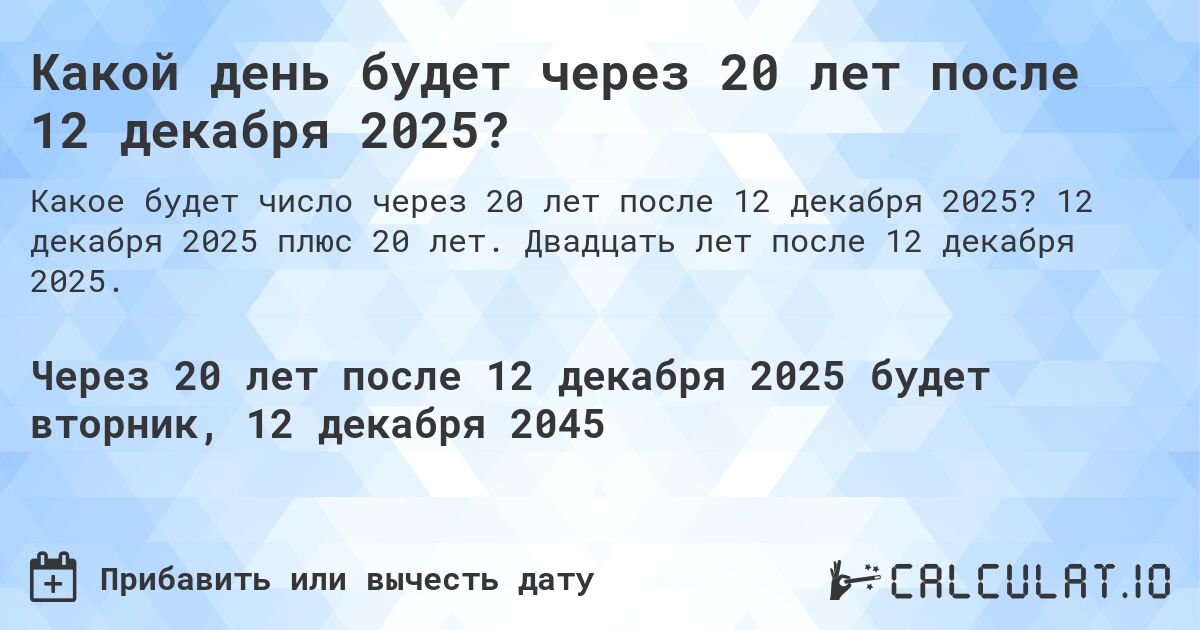 Какой день будет через 20 лет после 12 декабря 2025?

Какое будет число через 20 лет после 12 декабря 2025? 12 декабря 2025 плюс 20 лет. Двадцать лет после 12 декабря 2025.

Через 20 лет после 12 декабря 2025 будет вторник, 12 декабря 2045

Прибавить или вычесть дату

CALCULAT.IO